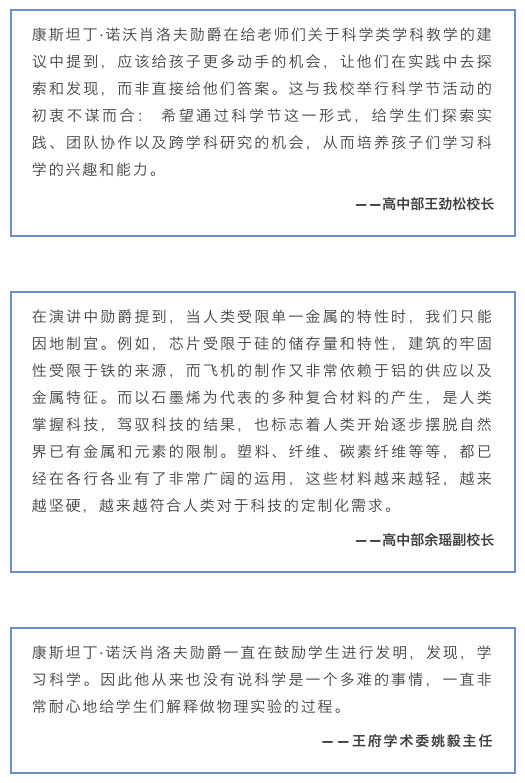 康斯坦丁·诺沃肖洛夫勋爵在给老师们关于科学类学科教学的建议中提到，应该给孩子更多动手的机会，让他们在实践中去探索和发现，而非直接给他们答案。这与我校举行科学节活动的初衷不谋而合：希望通过科学节这一形式，给学生们探索实践、团队协作以及跨学科研究的机会，从而培养孩子们学习科学的兴趣和能力。

——高中部王劲松校长

在演讲中勋爵提到，当人类受限单一金属的特性时，我们只能因地制宜。例如，芯片受限于硅的储存量和特性，建筑的牢固性受限于铁的来源，而飞机的制作又非常依赖于铝的供应以及金属特征。而以石墨烯为代表的多种复合材料的产生，是人类掌握科技，驾驭科技的结果，也标志着人类开始逐步摆脱自然界已有金属和元素的限制。塑料、纤维、碳素纤维等等，都已经在各行各业有了非常广阔的运用，这些材料越来越轻，越来越坚硬，越来越符合人类对于科技的定制化需求。

——高中部余瑶副校长

康斯坦丁·诺沃肖洛夫勋爵一直在鼓励学生进行发明，发现，学习科学。因此他从来也没有说科学是一个多难的事情，一直非常耐心地给学生们解释做物理实验的过程。

——王府学术委姚毅主任